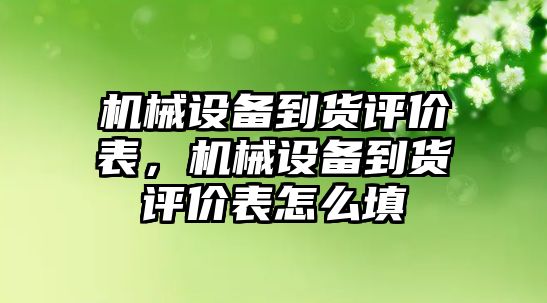 机械设备到货评价表，机械设备到货评价表怎么填